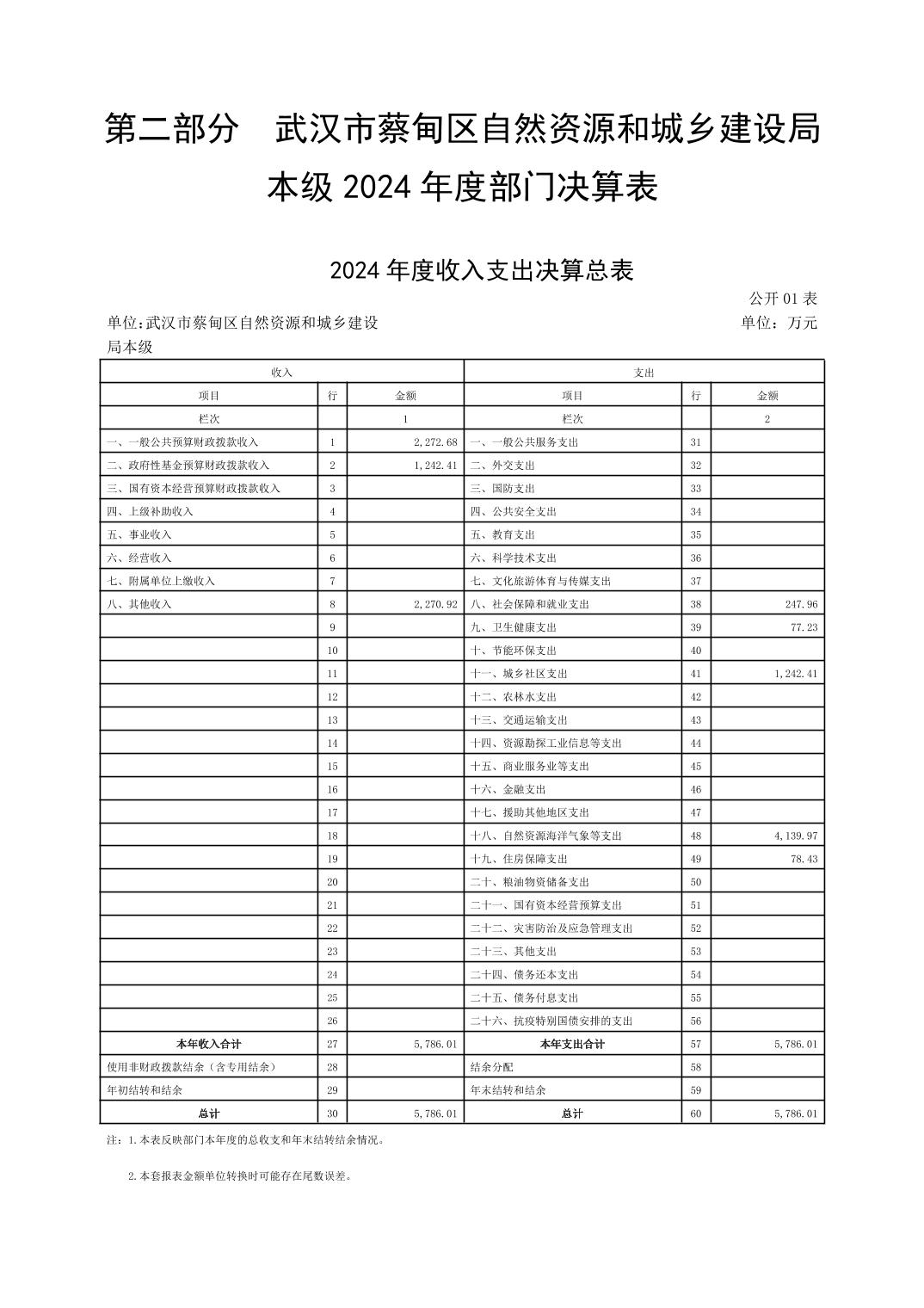 第二部分　武汉市蔡甸区自然资源和城乡建设局本级 2024 年度部门决算表

2024 年度收入支出决算总表

公开 01 表

单位:武汉市蔡甸区自然资源和城乡建设局本级

单位：万元

| 收入 | | | 支出 | | |
|---|---|---|---|---|---|
| 项目 | 行 | 金额 | 项目 | 行 | 金额 |
| 栏次 | | 1 | 栏次 | | 2 |
| 一、一般公共预算财政拨款收入 | 1 | 2,272.68 | 一、一般公共服务支出 | 31 | |
| 二、政府性基金预算财政拨款收入 | 2 | 1,242.41 | 二、外交支出 | 32 | |
| 三、国有资本经营预算财政拨款收入 | 3 | | 三、国防支出 | 33 | |
| 四、上级补助收入 | 4 | | 四、公共安全支出 | 34 | |
| 五、事业收入 | 5 | | 五、教育支出 | 35 | |
| 六、经营收入 | 6 | | 六、科学技术支出 | 36 | |
| 七、附属单位上缴收入 | 7 | | 七、文化旅游体育与传媒支出 | 37 | |
| 八、其他收入 | 8 | 2,270.92 | 八、社会保障和就业支出 | 38 | 247.96 |
| | 9 | | 九、卫生健康支出 | 39 | 77.23 |
| | 10 | | 十、节能环保支出 | 40 | |
| | 11 | | 十一、城乡社区支出 | 41 | 1,242.41 |
| | 12 | | 十二、农林水支出 | 42 | |
| | 13 | | 十三、交通运输支出 | 43 | |
| | 14 | | 十四、资源勘探工业信息等支出 | 44 | |
| | 15 | | 十五、商业服务业等支出 | 45 | |
| | 16 | | 十六、金融支出 | 46 | |
| | 17 | | 十七、援助其他地区支出 | 47 | |
| | 18 | | 十八、自然资源海洋气象等支出 | 48 | 4,139.97 |
| | 19 | | 十九、住房保障支出 | 49 | 78.43 |
| | 20 | | 二十、粮油物资储备支出 | 50 | |
| | 21 | | 二十一、国有资本经营预算支出 | 51 | |
| | 22 | | 二十二、灾害防治及应急管理支出 | 52 | |
| | 23 | | 二十三、其他支出 | 53 | |
| | 24 | | 二十四、债务还本支出 | 54 | |
| | 25 | | 二十五、债务付息支出 | 55 | |
| | 26 | | 二十六、抗疫特别国债安排的支出 | 56 | |
| 本年收入合计 | 27 | 5,786.01 | 本年支出合计 | 57 | 5,786.01 |
| 使用非财政拨款结余（含专用结余） | 28 | | 结余分配 | 58 | |
| 年初结转和结余 | 29 | | 年末结转和结余 | 59 | |
| 总计 | 30 | 5,786.01 | 总计 | 60 | 5,786.01 |

注：1.本表反映部门本年度的总收支和年末结转结余情况。

2.本套报表金额单位转换时可能存在尾数误差。